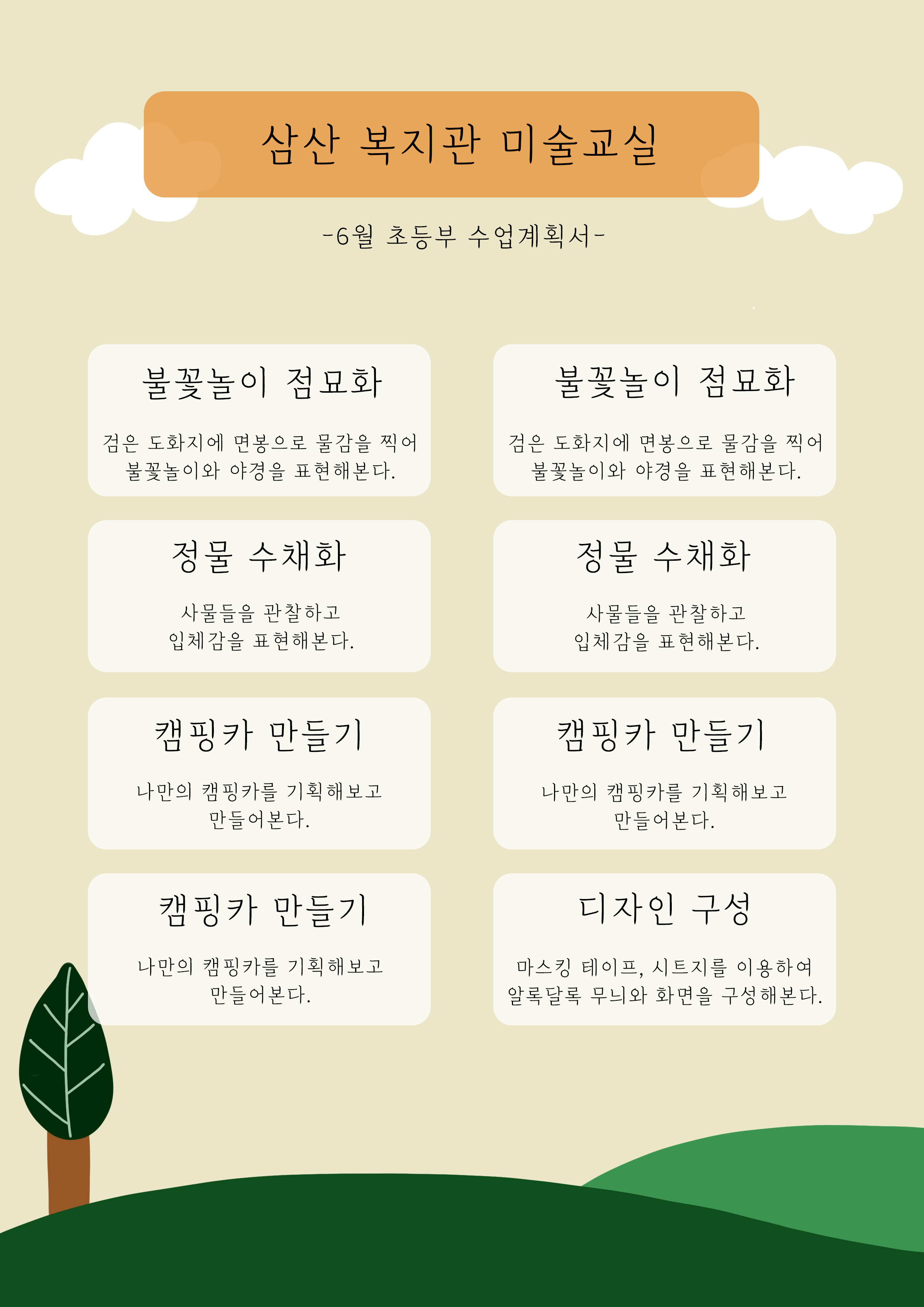 삼산 복지관 미술교실

-6월 초등부 수업계획서-

불꽃놀이 점묘화

검은 도화지에 면봉으로 물감을 찍어 불꽃놀이와 야경을 표현해본다.

정물 수채화

사물들을 관찰하고
입체감을 표현해본다.

캠핑카 만들기

나만의 캠핑카를 기획해보고
만들어본다.

캠핑카 만들기

나만의 캠핑카를 기획해보고
만들어본다.

불꽃놀이 점묘화

검은 도화지에 면봉으로 물감을 찍어 불꽃놀이와 야경을 표현해본다.

정물 수채화

사물들을 관찰하고
입체감을 표현해본다.

캠핑카 만들기

나만의 캠핑카를 기획해보고
만들어본다.

디자인 구성

마스킹 테이프, 시트지를 이용하여 알록달록 무늬와 화면을 구성해본다.